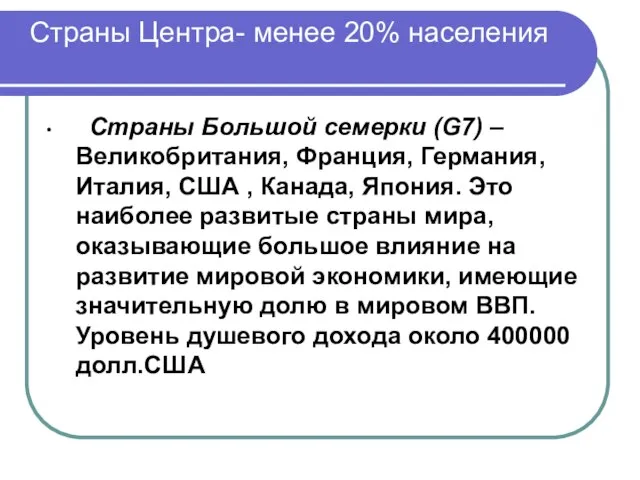 Страны Центра- менее 20% населения

• Страны Большой семерки (G7) – Великобритания, Франция, Германия, Италия, США , Канада, Япония. Это наиболее развитые страны мира, оказывающие большое влияние на развитие мировой экономики, имеющие значительную долю в мировом ВВП. Уровень душевого дохода около 400000 долл.США